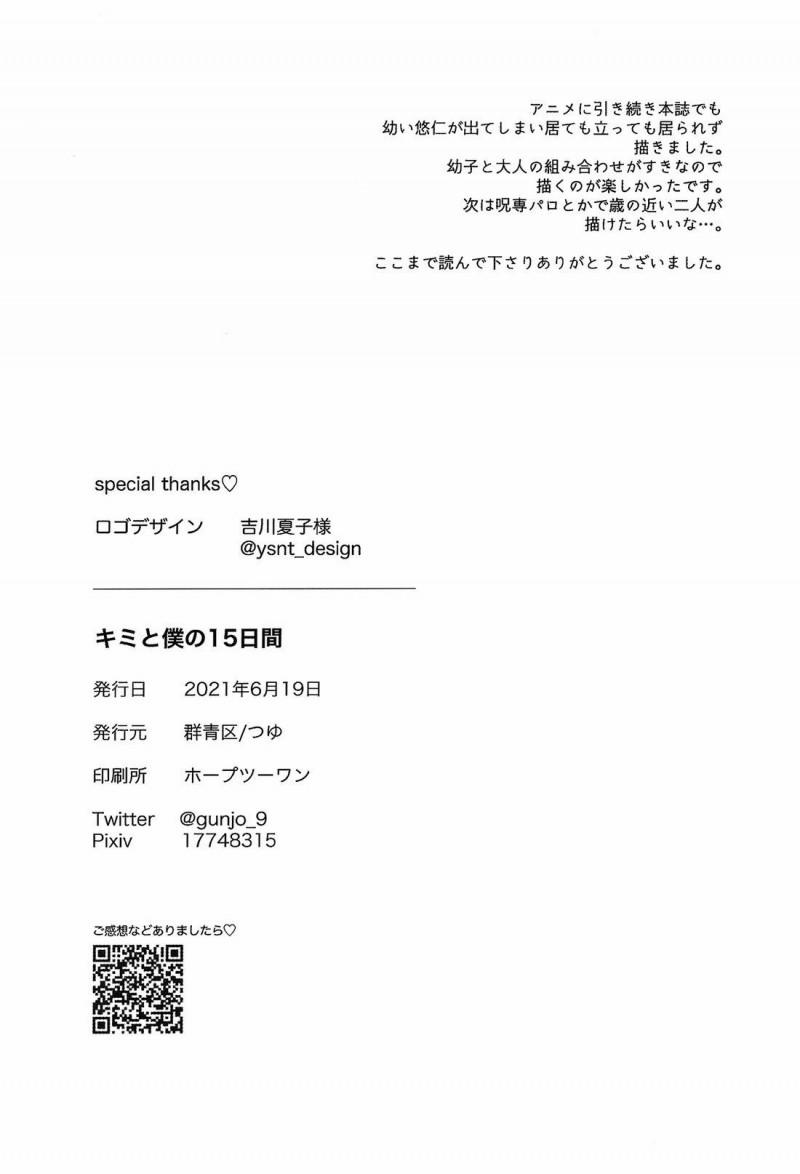 アニメに引き続き本誌でも
幼い悠仁が出てしまい居ても立っても居られず
描きました。
幼子と大人の組み合わせがすきなので
描くのが楽しかったです。
次は呪専パロとかで歳の近い二人が
描けたらいいな…。

ここまで読んで下さりありがとうございました。

special thanks♡

ロゴデザイン　吉川夏子様
@ysnt_design

キミと僕の15日間

発行日　2021年6月19日

発行元　群青区/つゆ

印刷所　ホープツーワン

Twitter　@gunjo_9
Pixiv　17748315

ご感想などありましたら♡